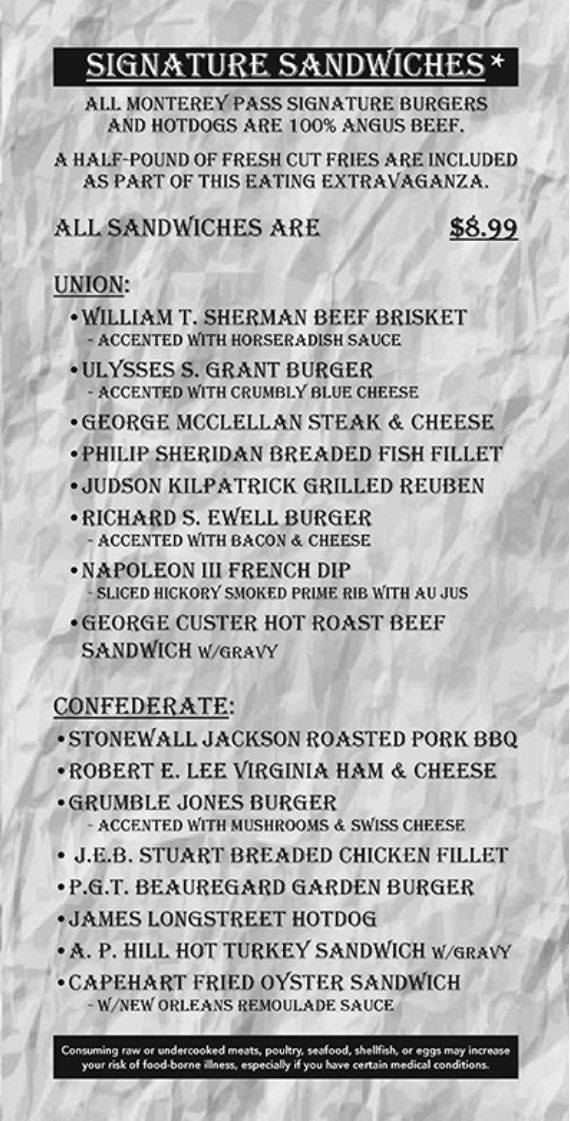 SIGNATURE SANDWICHES*

ALL MONTEREY PASS SIGNATURE BURGERS AND HOTDOGS ARE 100% ANGUS BEEF.

A HALF-POUND OF FRESH CUT FRIES ARE INCLUDED AS PART OF THIS EATING EXTRAVAGANZA.

ALL SANDWICHES ARE $8.99

UNION:
• WILLIAM T. SHERMAN BEEF BRISKET
- ACCENTED WITH HORSERADISH SAUCE
• ULYSSES S. GRANT BURGER
- ACCENTED WITH CRUMBLY BLUE CHEESE
• GEORGE MCCLELLAN STEAK & CHEESE
• PHILIP SHERIDAN BREADED FISH FILLET
• JUDSON KILPATRICK GRILLED REUBEN
• RICHARD S. EWELL BURGER
- ACCENTED WITH BACON & CHEESE
• NAPOLEON III FRENCH DIP
- SLICED HICKORY SMOKED PRIME RIB WITH AU JUS
• GEORGE CUSTER HOT ROAST BEEF SANDWICH W/GRAVY

CONFEDERATE:
• STONEWALL JACKSON ROASTED PORK BBQ
• ROBERT E. LEE VIRGINIA HAM & CHEESE
• GRUMBLE JONES BURGER
- ACCENTED WITH MUSHROOMS & SWISS CHEESE
• J.E.B. STUART BREADED CHICKEN FILLET
• P.G.T. BEAUREGARD GARDEN BURGER
• JAMES LONGSTREET HOTDOG
• A. P. HILL HOT TURKEY SANDWICH W/GRAVY
• CAPEHART FRIED OYSTER SANDWICH
- W/NEW ORLEANS REMOULADE SAUCE

Consuming raw or undercooked meats, poultry, seafood, shellfish, or eggs may increase your risk of food-borne illness, especially if you have certain medical conditions.